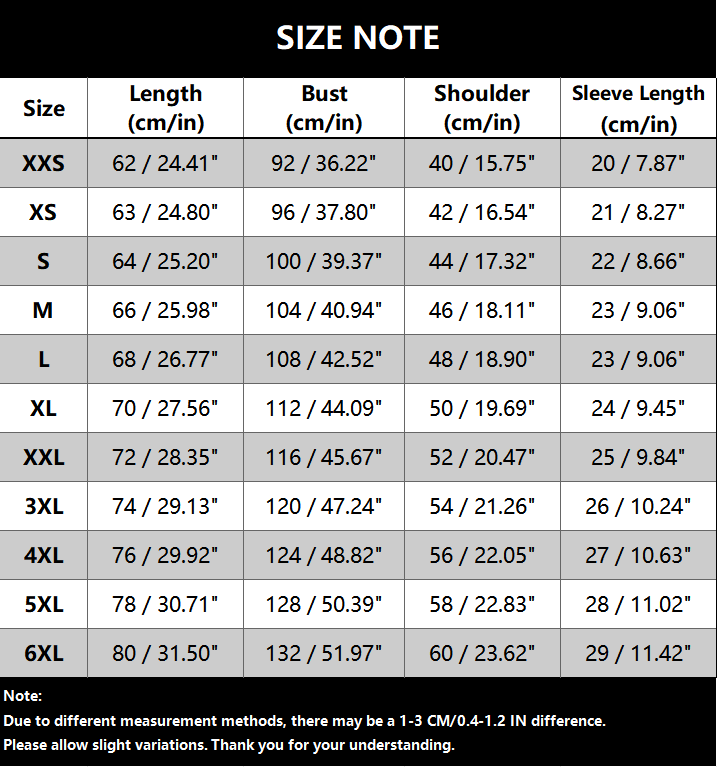 SIZE NOTE

| Size | Length (cm/in) | Bust (cm/in) | Shoulder (cm/in) | Sleeve Length (cm/in) |
|---|---|---|---|---|
| XXS | 62 / 24.41" | 92 / 36.22" | 40 / 15.75" | 20 / 7.87" |
| XS | 63 / 24.80" | 96 / 37.80" | 42 / 16.54" | 21 / 8.27" |
| S | 64 / 25.20" | 100 / 39.37" | 44 / 17.32" | 22 / 8.66" |
| M | 66 / 25.98" | 104 / 40.94" | 46 / 18.11" | 23 / 9.06" |
| L | 68 / 26.77" | 108 / 42.52" | 48 / 18.90" | 23 / 9.06" |
| XL | 70 / 27.56" | 112 / 44.09" | 50 / 19.69" | 24 / 9.45" |
| XXL | 72 / 28.35" | 116 / 45.67" | 52 / 20.47" | 25 / 9.84" |
| 3XL | 74 / 29.13" | 120 / 47.24" | 54 / 21.26" | 26 / 10.24" |
| 4XL | 76 / 29.92" | 124 / 48.82" | 56 / 22.05" | 27 / 10.63" |
| 5XL | 78 / 30.71" | 128 / 50.39" | 58 / 22.83" | 28 / 11.02" |
| 6XL | 80 / 31.50" | 132 / 51.97" | 60 / 23.62" | 29 / 11.42" |

Note:
Due to different measurement methods, there may be a 1-3 CM/0.4-1.2 IN difference.
Please allow slight variations. Thank you for your understanding.